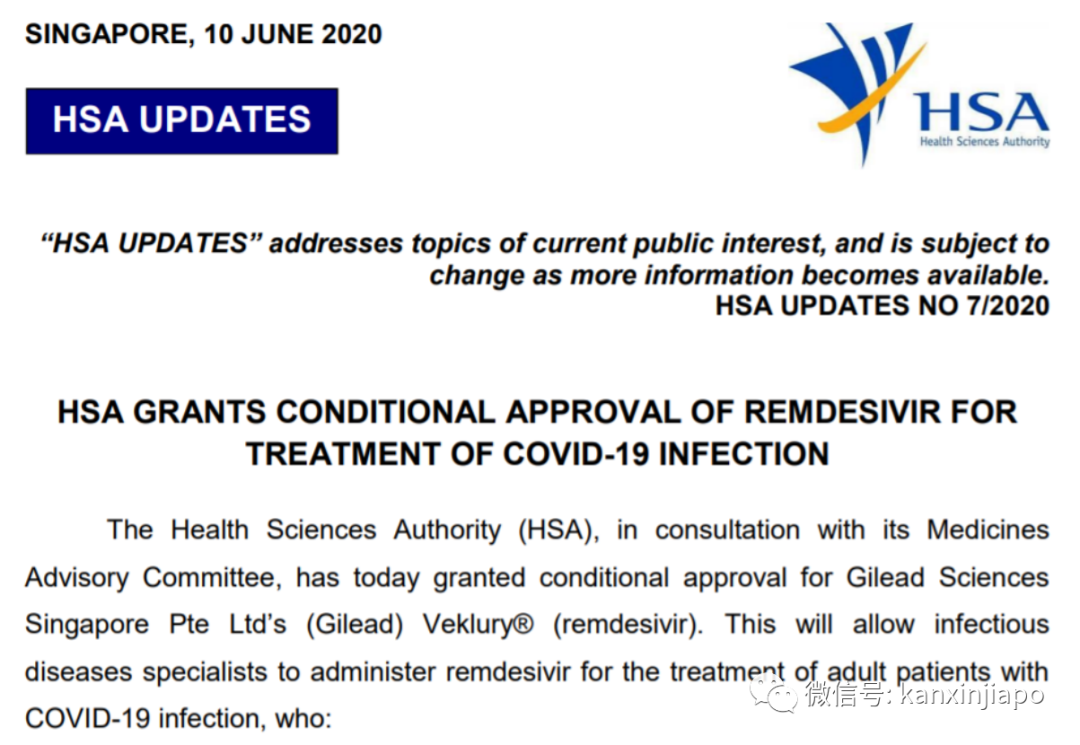 SINGAPORE, 10 JUNE 2020

HSA UPDATES

HSA
Health Sciences Authority

"HSA UPDATES" addresses topics of current public interest, and is subject to change as more information becomes available.
HSA UPDATES NO 7/2020

HSA GRANTS CONDITIONAL APPROVAL OF REMDESIVIR FOR TREATMENT OF COVID-19 INFECTION

The Health Sciences Authority (HSA), in consultation with its Medicines Advisory Committee, has today granted conditional approval for Gilead Sciences Singapore Pte Ltd's (Gilead) Veklury® (remdesivir). This will allow infectious diseases specialists to administer remdesivir for the treatment of adult patients with COVID-19 infection, who:

微信号: kanxinjiapo